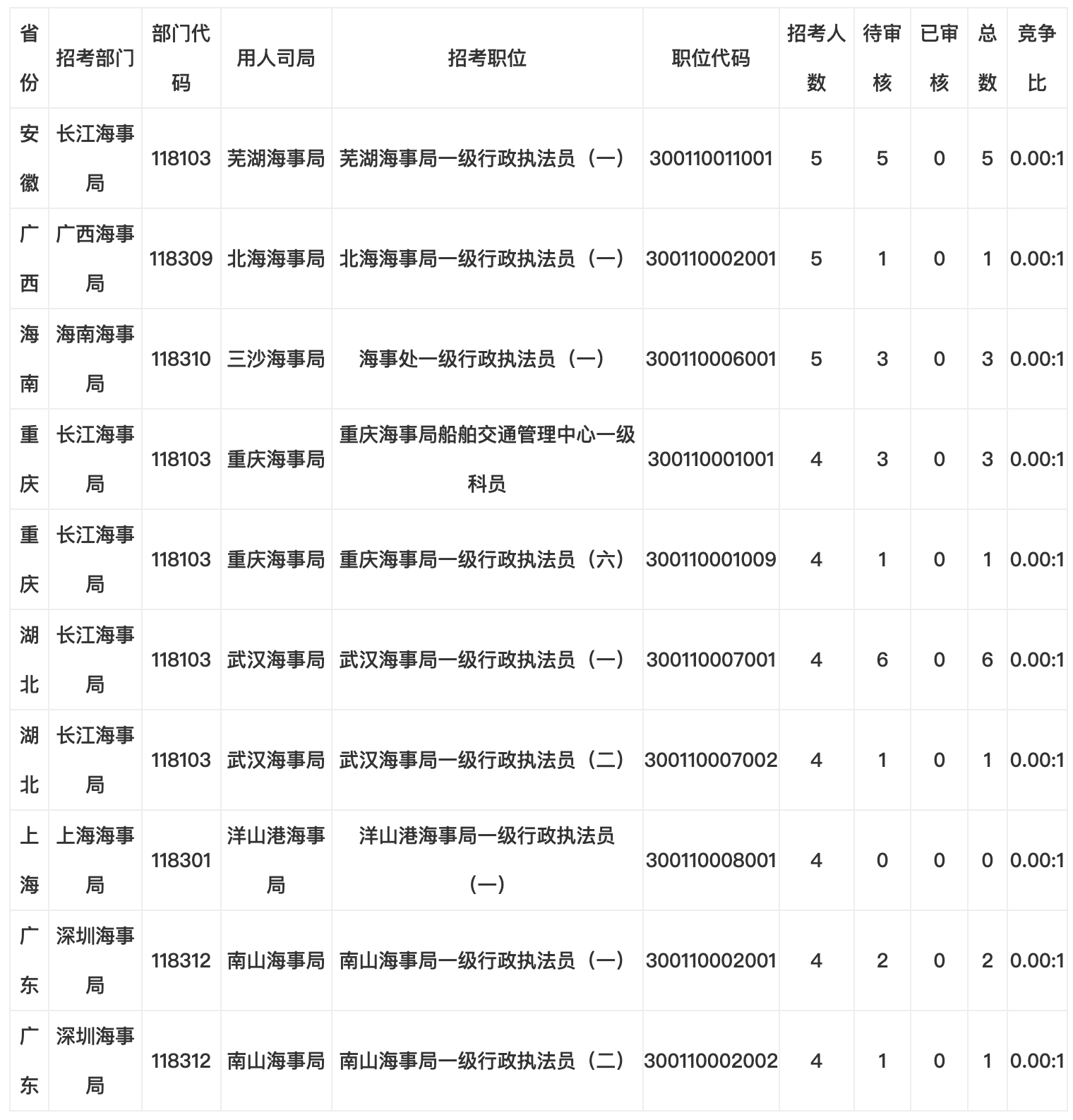 | 省份 | 招考部门 | 部门代码 | 用人司局 | 招考职位 | 职位代码 | 招考人数 | 待审核 | 已审核 | 总数 | 竞争比 |
|---|---|---|---|---|---|---|---|---|---|---|
| 安徽 | 长江海事局 | 118103 | 芜湖海事局 | 芜湖海事局一级行政执法员（一） | 300110011001 | 5 | 5 | 0 | 5 | 0.00:1 |
| 广西 | 广西海事局 | 118309 | 北海海事局 | 北海海事局一级行政执法员（一） | 300110002001 | 5 | 1 | 0 | 1 | 0.00:1 |
| 海南 | 海南海事局 | 118310 | 三沙海事局 | 海事处一级行政执法员（一） | 300110006001 | 5 | 3 | 0 | 3 | 0.00:1 |
| 重庆 | 长江海事局 | 118103 | 重庆海事局 | 重庆海事局船舶交通管理中心一级科员 | 300110001001 | 4 | 3 | 0 | 3 | 0.00:1 |
| 重庆 | 长江海事局 | 118103 | 重庆海事局 | 重庆海事局一级行政执法员（六） | 300110001009 | 4 | 1 | 0 | 1 | 0.00:1 |
| 湖北 | 长江海事局 | 118103 | 武汉海事局 | 武汉海事局一级行政执法员（一） | 300110007001 | 4 | 6 | 0 | 6 | 0.00:1 |
| 湖北 | 长江海事局 | 118103 | 武汉海事局 | 武汉海事局一级行政执法员（二） | 300110007002 | 4 | 1 | 0 | 1 | 0.00:1 |
| 上海 | 上海海事局 | 118301 | 洋山港海事局 | 洋山港海事局一级行政执法员（一） | 300110008001 | 4 | 0 | 0 | 0 | 0.00:1 |
| 广东 | 深圳海事局 | 118312 | 南山海事局 | 南山海事局一级行政执法员（一） | 300110002001 | 4 | 2 | 0 | 2 | 0.00:1 |
| 广东 | 深圳海事局 | 118312 | 南山海事局 | 南山海事局一级行政执法员（二） | 300110002002 | 4 | 1 | 0 | 1 | 0.00:1 |